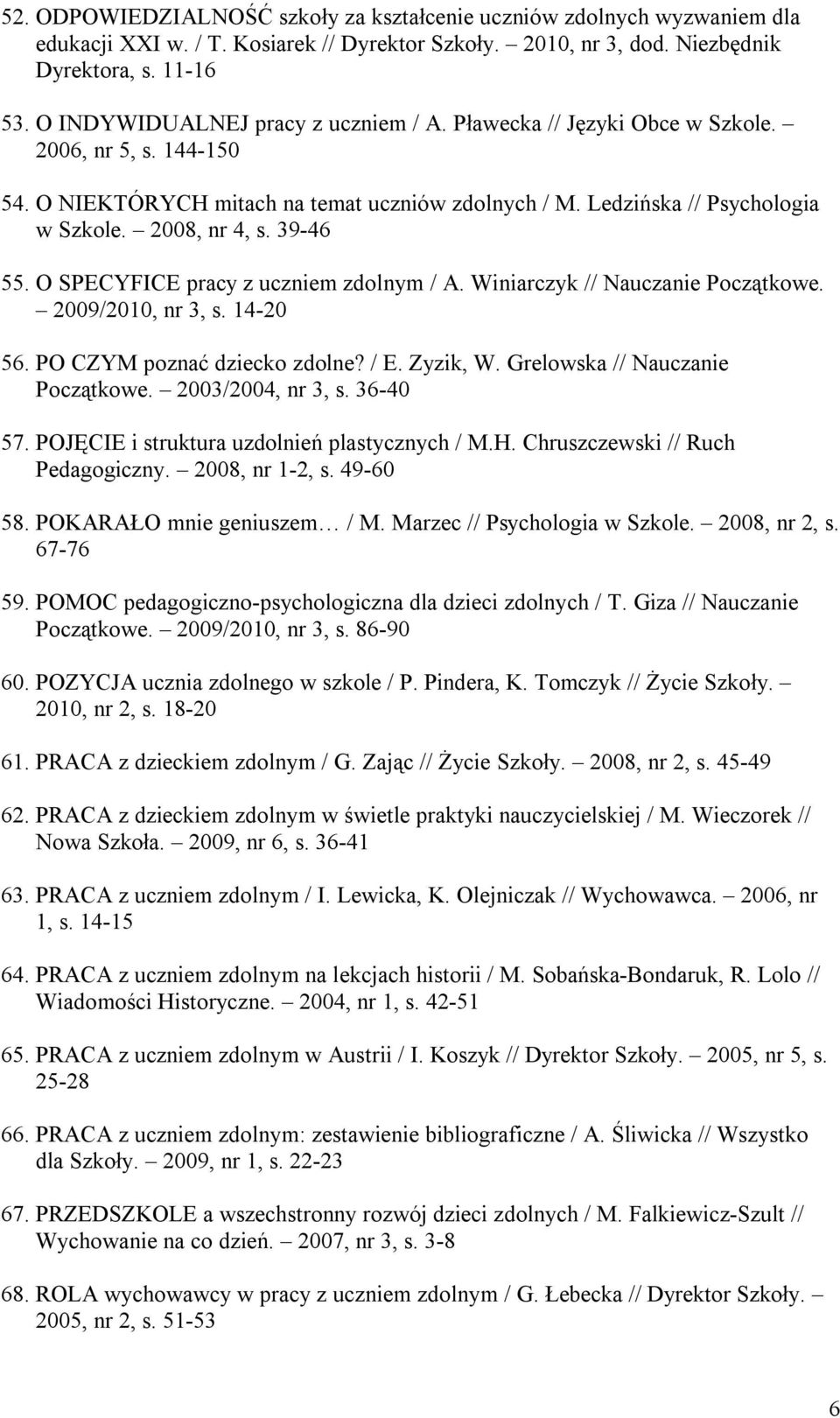 52. ODPOWIEDZIALNOŚĆ szkoły za kształcenie uczniów zdolnych wyzwaniem dla edukacji XXI w. / T. Kosiarek // Dyrektor Szkoły. – 2010, nr 3, dod. Niezbędnik Dyrektora, s. 11-16

53. O INDYWIDUALNEJ pracy z uczniem / A. Pławecka // Języki Obce w Szkole. – 2006, nr 5, s. 144-150

54. O NIEKTÓRYCH mitach na temat uczniów zdolnych / M. Ledzińska // Psychologia w Szkole. – 2008, nr 4, s. 39-46

55. O SPECYFICE pracy z uczniem zdolnym / A. Winiarczyk // Nauczanie Początkowe. – 2009/2010, nr 3, s. 14-20

56. PO CZYM poznać dziecko zdolne? / E. Zyzik, W. Grelowska // Nauczanie Początkowe. – 2003/2004, nr 3, s. 36-40

57. POJĘCIE i struktura uzdolnień plastycznych / M.H. Chruszczewski // Ruch Pedagogiczny. – 2008, nr 1-2, s. 49-60

58. POKARAŁO mnie geniuszem… / M. Marzec // Psychologia w Szkole. – 2008, nr 2, s. 67-76

59. POMOC pedagogiczno-psychologiczna dla dzieci zdolnych / T. Giza // Nauczanie Początkowe. – 2009/2010, nr 3, s. 86-90

60. POZYCJA ucznia zdolnego w szkole / P. Pindera, K. Tomczyk // Życie Szkoły. – 2010, nr 2, s. 18-20

61. PRACA z dzieckiem zdolnym / G. Zając // Życie Szkoły. – 2008, nr 2, s. 45-49

62. PRACA z dzieckiem zdolnym w świetle praktyki nauczycielskiej / M. Wieczorek // Nowa Szkoła. – 2009, nr 6, s. 36-41

63. PRACA z uczniem zdolnym / I. Lewicka, K. Olejniczak // Wychowawca. – 2006, nr 1, s. 14-15

64. PRACA z uczniem zdolnym na lekcjach historii / M. Sobańska-Bondaruk, R. Lolo // Wiadomości Historyczne. – 2004, nr 1, s. 42-51

65. PRACA z uczniem zdolnym w Austrii / I. Koszyk // Dyrektor Szkoły. – 2005, nr 5, s. 25-28

66. PRACA z uczniem zdolnym: zestawienie bibliograficzne / A. Śliwicka // Wszystko dla Szkoły. – 2009, nr 1, s. 22-23

67. PRZEDSZKOLE a wszechstronny rozwój dzieci zdolnych / M. Falkiewicz-Szult // Wychowanie na co dzień. – 2007, nr 3, s. 3-8

68. ROLA wychowawcy w pracy z uczniem zdolnym / G. Łebecka // Dyrektor Szkoły. – 2005, nr 2, s. 51-53

6